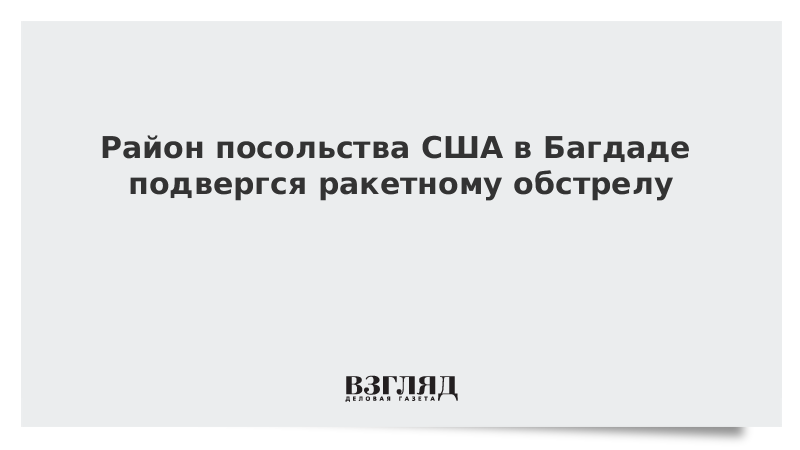 Район посольства США в Багдаде подвергся ракетному обстрелу

ВЗГЛЯД
ДЕЛОВАЯ ГАЗЕТА